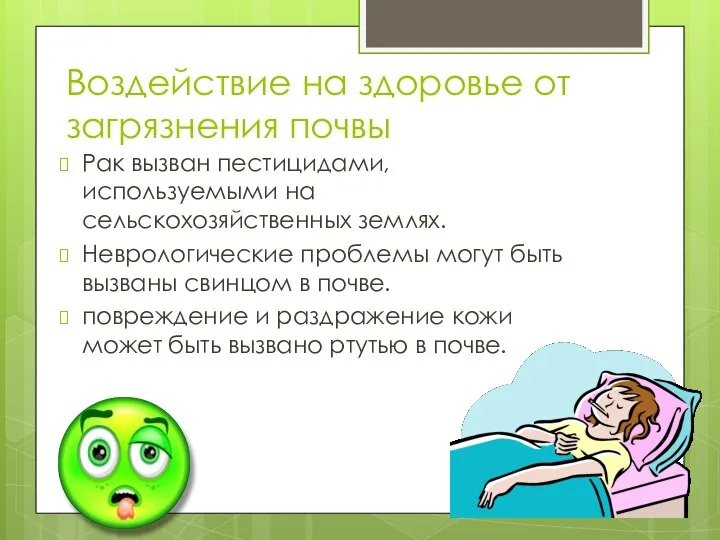 Воздействие на здоровье от загрязнения почвы

Рак вызван пестицидами, используемыми на сельскохозяйственных землях.

Неврологические проблемы могут быть вызваны свинцом в почве.

повреждение и раздражение кожи может быть вызвано ртутью в почве.